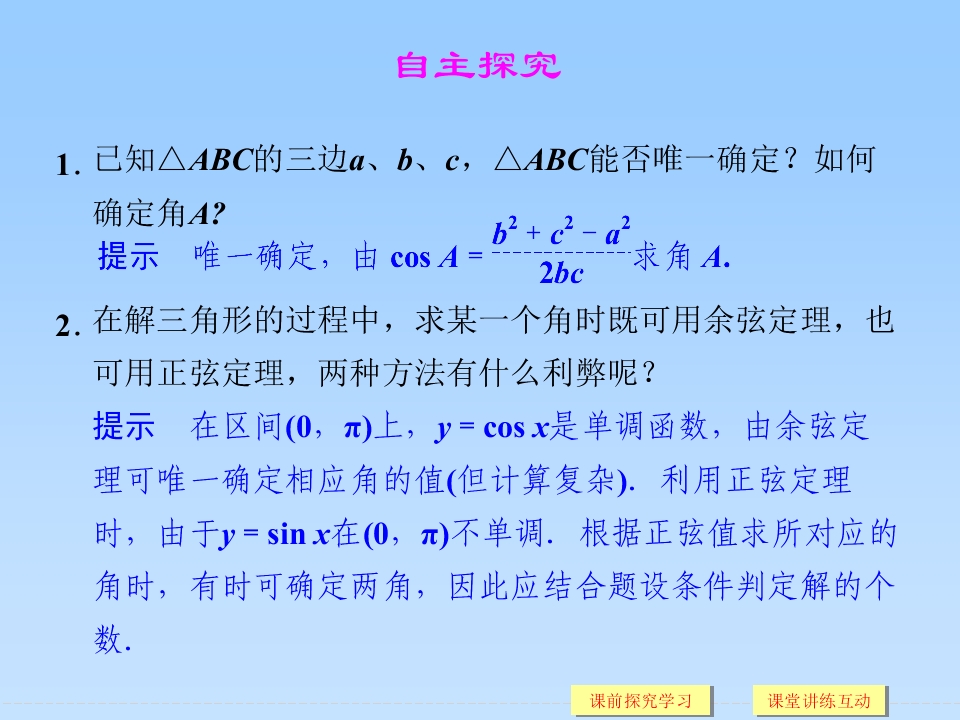 自主探究

1. 已知$\triangle ABC$的三边$a$、$b$、$c$，$\triangle ABC$能否唯一确定？如何确定角$A$?

提示　唯一确定，由 $\cos A=\frac{b^2+c^2-a^2}{2bc}$求角 $A$.

2. 在解三角形的过程中，求某一个角时既可用余弦定理，也可用正弦定理，两种方法有什么利弊呢？

提示　在区间$(0，\pi)$上，$y=\cos x$是单调函数，由余弦定理可唯一确定相应角的值(但计算复杂). 利用正弦定理时，由于$y=\sin x$在$(0，\pi)$不单调. 根据正弦值求所对应的角时，有时可确定两角，因此应结合题设条件判定解的个数.

课前探究学习　课堂讲练互动